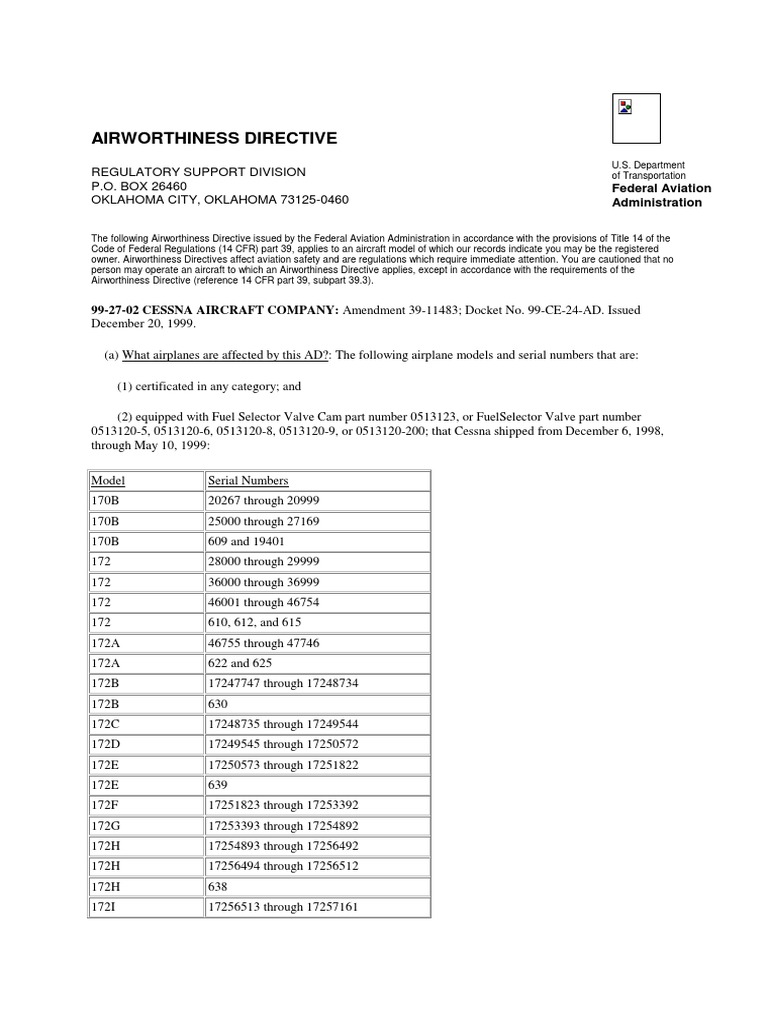 AIRWORTHINESS DIRECTIVE

REGULATORY SUPPORT DIVISION
P.O. BOX 26460
OKLAHOMA CITY, OKLAHOMA 73125-0460

U.S. Department of Transportation
Federal Aviation Administration

The following Airworthiness Directive issued by the Federal Aviation Administration in accordance with the provisions of Title 14 of the Code of Federal Regulations (14 CFR) part 39, applies to an aircraft model of which our records indicate you may be the registered owner. Airworthiness Directives affect aviation safety and are regulations which require immediate attention. You are cautioned that no person may operate an aircraft to which an Airworthiness Directive applies, except in accordance with the requirements of the Airworthiness Directive (reference 14 CFR part 39, subpart 39.3).

99-27-02 CESSNA AIRCRAFT COMPANY: Amendment 39-11483; Docket No. 99-CE-24-AD. Issued December 20, 1999.

(a) What airplanes are affected by this AD?: The following airplane models and serial numbers that are:

(1) certificated in any category; and

(2) equipped with Fuel Selector Valve Cam part number 0513123, or FuelSelector Valve part number 0513120-5, 0513120-6, 0513120-8, 0513120-9, or 0513120-200; that Cessna shipped from December 6, 1998, through May 10, 1999:

| Model | Serial Numbers |
|---|---|
| 170B | 20267 through 20999 |
| 170B | 25000 through 27169 |
| 170B | 609 and 19401 |
| 172 | 28000 through 29999 |
| 172 | 36000 through 36999 |
| 172 | 46001 through 46754 |
| 172 | 610, 612, and 615 |
| 172A | 46755 through 47746 |
| 172A | 622 and 625 |
| 172B | 17247747 through 17248734 |
| 172B | 630 |
| 172C | 17248735 through 17249544 |
| 172D | 17249545 through 17250572 |
| 172E | 17250573 through 17251822 |
| 172E | 639 |
| 172F | 17251823 through 17253392 |
| 172G | 17253393 through 17254892 |
| 172H | 17254893 through 17256492 |
| 172H | 17256494 through 17256512 |
| 172H | 638 |
| 172I | 17256513 through 17257161 |